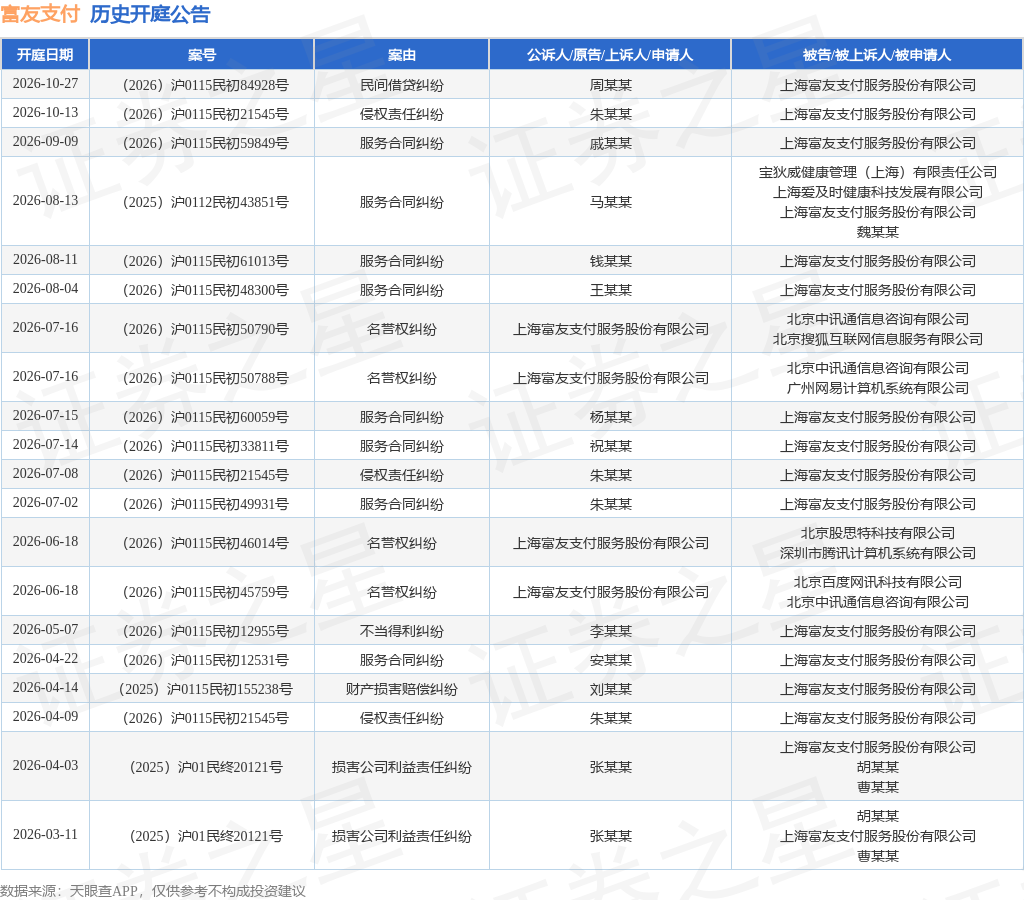 富友支付 历史开庭公告

| 开庭日期 | 案号 | 案由 | 公诉人/原告/上诉人/申请人 | 被告/被上诉人/被申请人 |
|---|---|---|---|---|
| 2026-10-27 | （2026）沪0115民初84928号 | 民间借贷纠纷 | 周某某 | 上海富友支付服务股份有限公司 |
| 2026-10-13 | （2026）沪0115民初21545号 | 侵权责任纠纷 | 朱某某 | 上海富友支付服务股份有限公司 |
| 2026-09-09 | （2026）沪0115民初59849号 | 服务合同纠纷 | 戚某某 | 上海富友支付服务股份有限公司 |
| 2026-08-13 | （2025）沪0112民初43851号 | 服务合同纠纷 | 马某某 | 宝狄威健康管理（上海）有限责任公司 上海爱及时健康科技发展有限公司 上海富友支付服务股份有限公司 魏某某 |
| 2026-08-11 | （2026）沪0115民初61013号 | 服务合同纠纷 | 钱某某 | 上海富友支付服务股份有限公司 |
| 2026-08-04 | （2026）沪0115民初48300号 | 服务合同纠纷 | 王某某 | 上海富友支付服务股份有限公司 |
| 2026-07-16 | （2026）沪0115民初50790号 | 名誉权纠纷 | 上海富友支付服务股份有限公司 | 北京中讯通信息咨询有限公司 北京搜狐互联网信息服务有限公司 |
| 2026-07-16 | （2026）沪0115民初50788号 | 名誉权纠纷 | 上海富友支付服务股份有限公司 | 北京中讯通信息咨询有限公司 广州网易计算机系统有限公司 |
| 2026-07-15 | （2026）沪0115民初60059号 | 服务合同纠纷 | 杨某某 | 上海富友支付服务股份有限公司 |
| 2026-07-14 | （2026）沪0115民初33811号 | 服务合同纠纷 | 祝某某 | 上海富友支付服务股份有限公司 |
| 2026-07-08 | （2026）沪0115民初21545号 | 侵权责任纠纷 | 朱某某 | 上海富友支付服务股份有限公司 |
| 2026-07-02 | （2026）沪0115民初49931号 | 服务合同纠纷 | 朱某某 | 上海富友支付服务股份有限公司 |
| 2026-06-18 | （2026）沪0115民初46014号 | 名誉权纠纷 | 上海富友支付服务股份有限公司 | 北京股思特科技有限公司 深圳市腾讯计算机系统有限公司 |
| 2026-06-18 | （2026）沪0115民初45759号 | 名誉权纠纷 | 上海富友支付服务股份有限公司 | 北京百度网讯科技有限公司 北京中讯通信息咨询有限公司 |
| 2026-05-07 | （2026）沪0115民初12955号 | 不当得利纠纷 | 李某某 | 上海富友支付服务股份有限公司 |
| 2026-04-22 | （2026）沪0115民初12531号 | 服务合同纠纷 | 安某某 | 上海富友支付服务股份有限公司 |
| 2026-04-14 | （2025）沪0115民初155238号 | 财产损害赔偿纠纷 | 刘某某 | 上海富友支付服务股份有限公司 |
| 2026-04-09 | （2026）沪0115民初21545号 | 侵权责任纠纷 | 朱某某 | 上海富友支付服务股份有限公司 |
| 2026-04-03 | （2025）沪01民终20121号 | 损害公司利益责任纠纷 | 张某某 | 上海富友支付服务股份有限公司 胡某某 曹某某 |
| 2026-03-11 | （2025）沪01民终20121号 | 损害公司利益责任纠纷 | 张某某 | 胡某某 上海富友支付服务股份有限公司 曹某某 |

数据来源：天眼查APP，仅供参考不构成投资建议